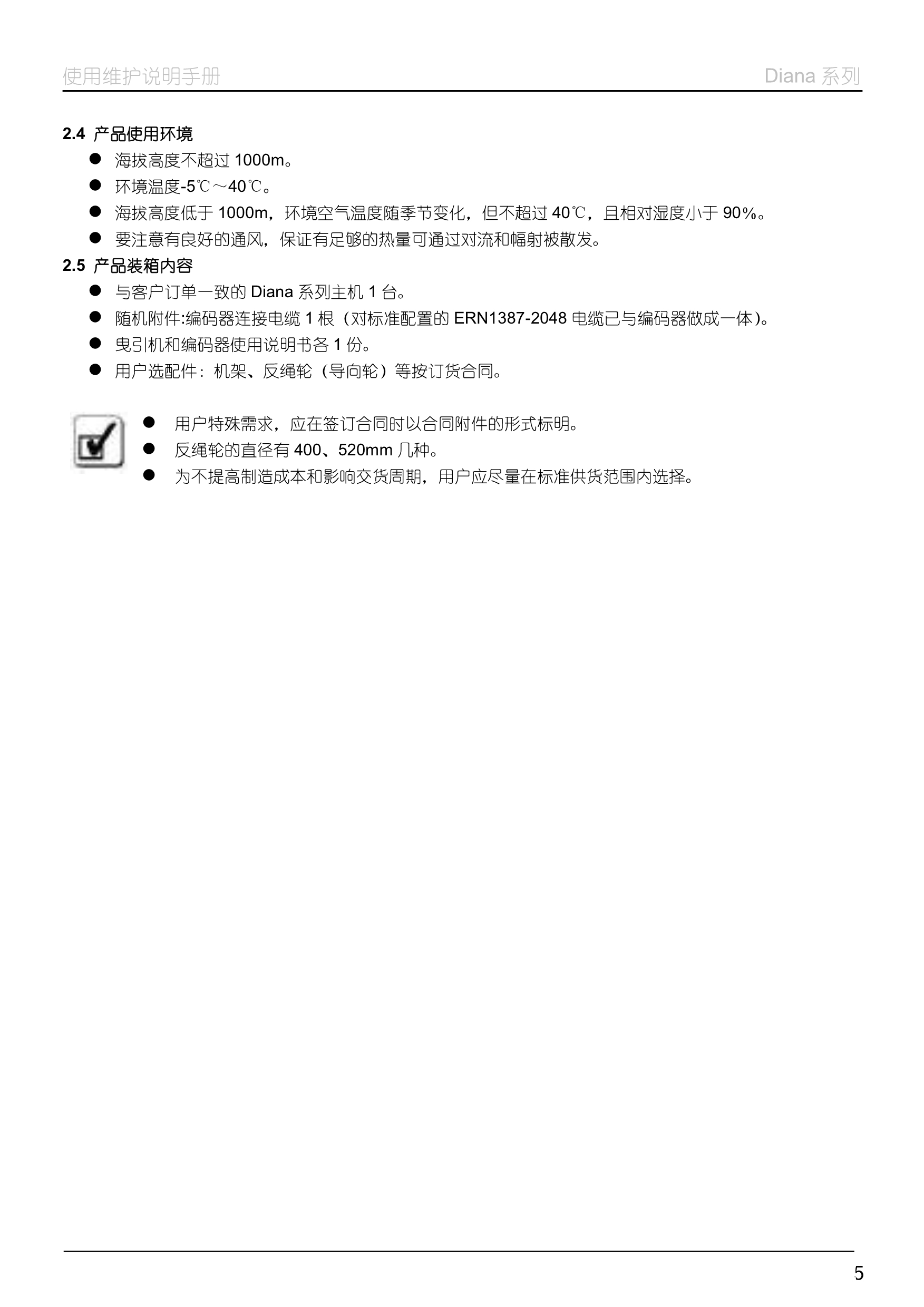 使用维护说明手册 Diana 系列

2.4 产品使用环境

● 海拔高度不超过 1000m。
● 环境温度-5℃～40℃。
● 海拔高度低于 1000m，环境空气温度随季节变化，但不超过 40℃，且相对湿度小于 90%。
● 要注意有良好的通风，保证有足够的热量可通过对流和幅射被散发。

2.5 产品装箱内容

● 与客户订单一致的 Diana 系列主机 1 台。
● 随机附件:编码器连接电缆 1 根（对标准配置的 ERN1387-2048 电缆已与编码器做成一体）。
● 曳引机和编码器使用说明书各 1 份。
● 用户选配件：机架、反绳轮（导向轮）等按订货合同。

● 用户特殊需求，应在签订合同时以合同附件的形式标明。
● 反绳轮的直径有 400、520mm 几种。
● 为不提高制造成本和影响交货周期，用户应尽量在标准供货范围内选择。

5